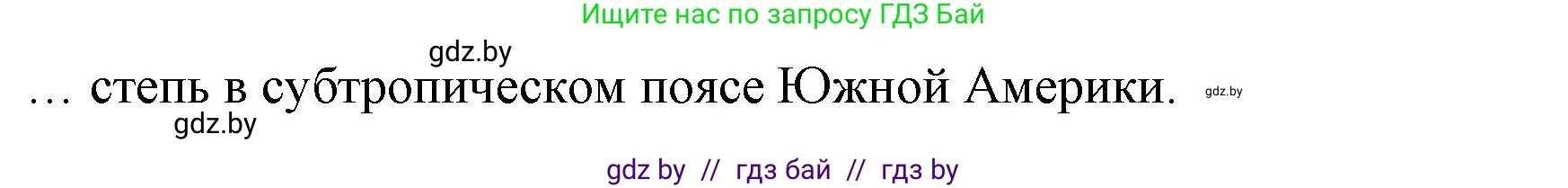 Ищите нас по запросу ГДЗ Бай

gdz.by

… степь в субтропическом поясе Южной Америки. gdz.by

gdz.by

gdz by // гдз бай // гдз by